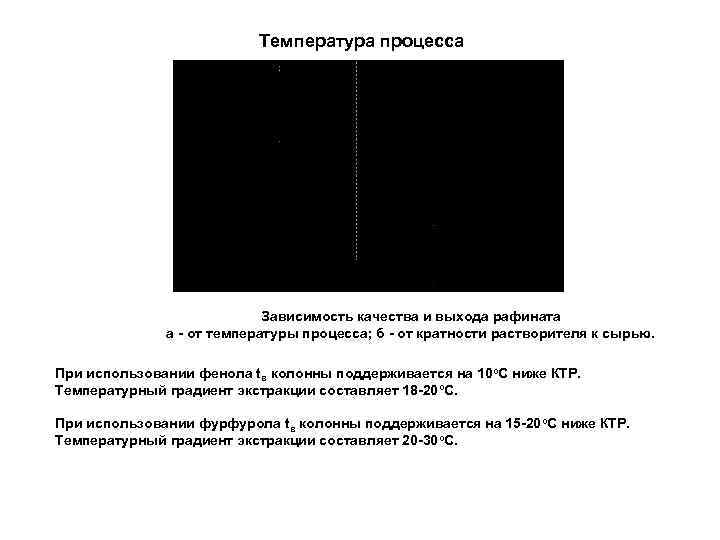 Температура процесса

Зависимость качества и выхода рафината
а - от температуры процесса; б - от кратности растворителя к сырью.

При использовании фенола $t_в$ колонны поддерживается на 10°С ниже КТР. Температурный градиент экстракции составляет 18-20°С.

При использовании фурфурола $t_в$ колонны поддерживается на 15-20°С ниже КТР. Температурный градиент экстракции составляет 20-30°С.